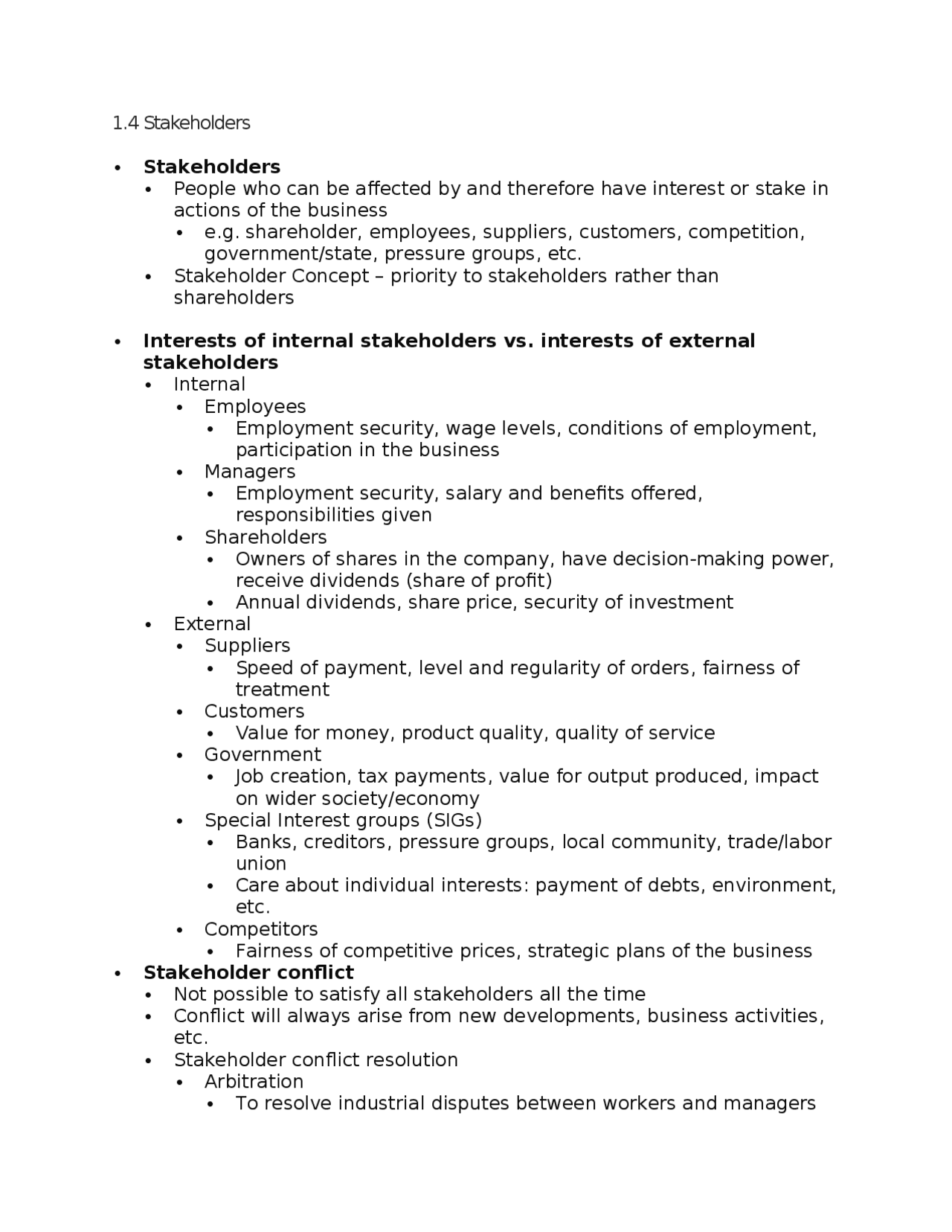 1.4 Stakeholders

• Stakeholders
• People who can be affected by and therefore have interest or stake in actions of the business
• e.g. shareholder, employees, suppliers, customers, competition, government/state, pressure groups, etc.
• Stakeholder Concept – priority to stakeholders rather than shareholders

• Interests of internal stakeholders vs. interests of external stakeholders
• Internal
• Employees
• Employment security, wage levels, conditions of employment, participation in the business
• Managers
• Employment security, salary and benefits offered, responsibilities given
• Shareholders
• Owners of shares in the company, have decision-making power, receive dividends (share of profit)
• Annual dividends, share price, security of investment
• External
• Suppliers
• Speed of payment, level and regularity of orders, fairness of treatment
• Customers
• Value for money, product quality, quality of service
• Government
• Job creation, tax payments, value for output produced, impact on wider society/economy
• Special Interest groups (SIGs)
• Banks, creditors, pressure groups, local community, trade/labor union
• Care about individual interests: payment of debts, environment, etc.
• Competitors
• Fairness of competitive prices, strategic plans of the business
• Stakeholder conflict
• Not possible to satisfy all stakeholders all the time
• Conflict will always arise from new developments, business activities, etc.
• Stakeholder conflict resolution
• Arbitration
• To resolve industrial disputes between workers and managers